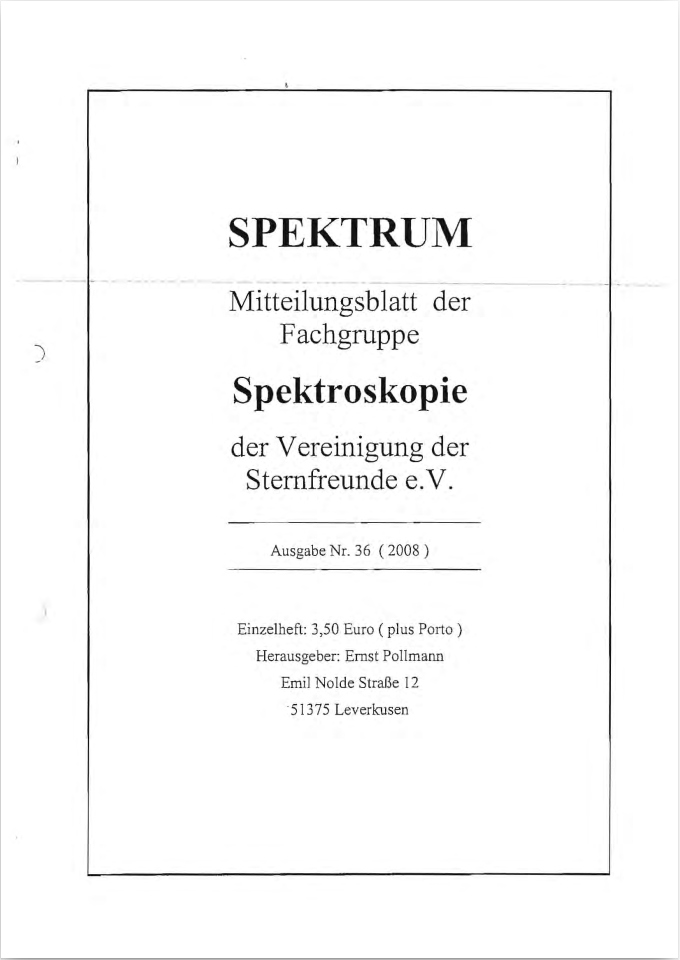 SPEKTRUM

Mitteilungsblatt der Fachgruppe

Spektroskopie

der Vereinigung der Sternfreunde e.V.

Ausgabe Nr. 36 ( 2008 )

Einzelheft: 3,50 Euro ( plus Porto )
Herausgeber: Ernst Pollmann
Emil Nolde Straße 12
51375 Leverkusen